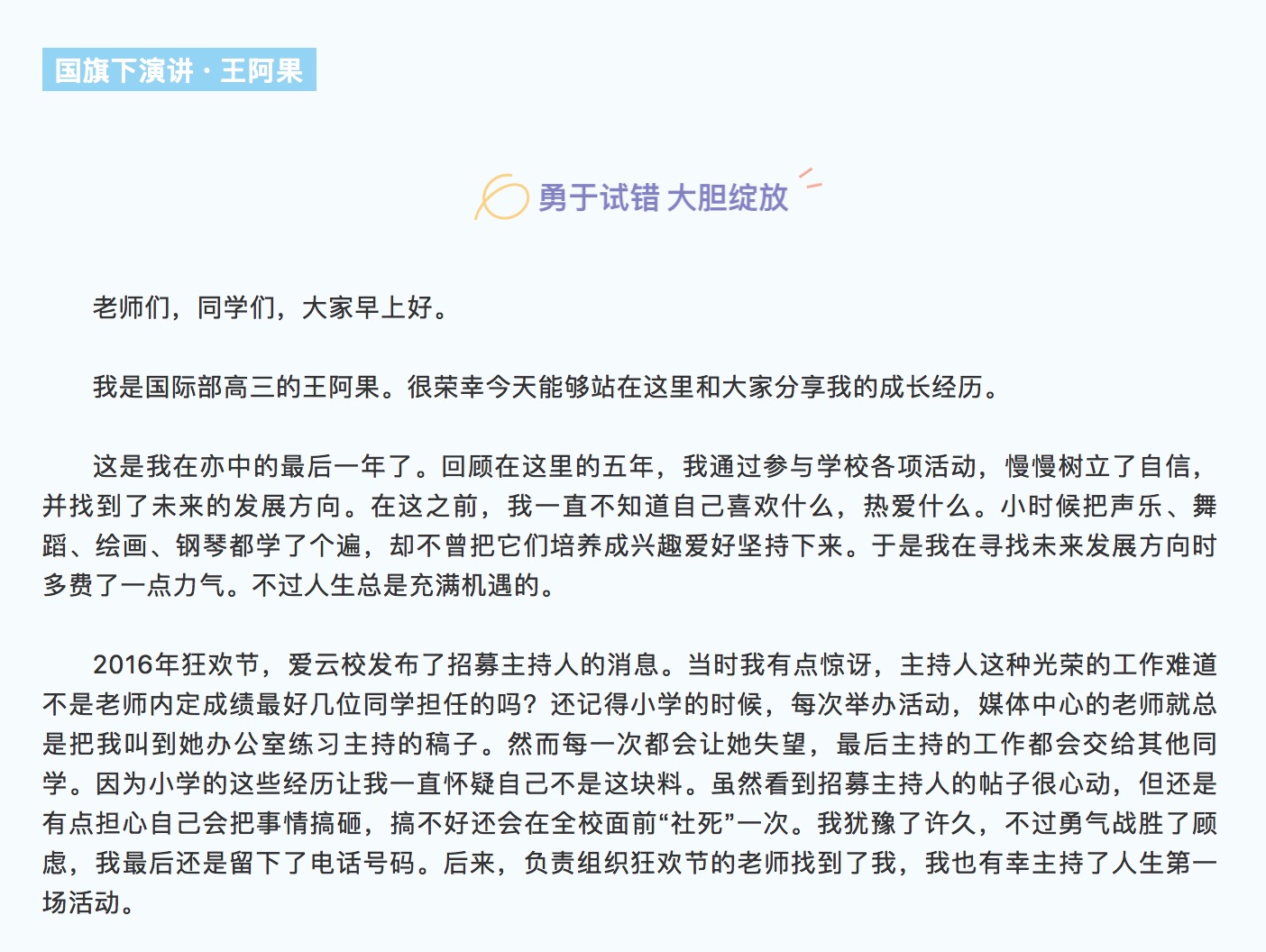 国旗下演讲 · 王阿果

勇于试错 大胆绽放

老师们，同学们，大家早上好。

我是国际部高三的王阿果。很荣幸今天能够站在这里和大家分享我的成长经历。

这是我在亦中的最后一年了。回顾在这里的五年，我通过参与学校各项活动，慢慢树立了自信，并找到了未来的发展方向。在这之前，我一直不知道自己喜欢什么，热爱什么。小时候把声乐、舞蹈、绘画、钢琴都学了个遍，却不曾把它们培养成兴趣爱好坚持下来。于是我在寻找未来发展方向时多费了一点力气。不过人生总是充满机遇的。

2016年狂欢节，爱云校发布了招募主持人的消息。当时我有点惊讶，主持人这种光荣的工作难道不是老师内定成绩最好几位同学担任的吗？还记得小学的时候，每次举办活动，媒体中心的老师就总是把我叫到她办公室练习主持的稿子。然而每一次都会让她失望，最后主持的工作都会交给其他同学。因为小学的这些经历让我一直怀疑自己不是这块料。虽然看到招募主持人的帖子很心动，但还是有点担心自己会把事情搞砸，搞不好还会在全校面前“社死”一次。我犹豫了许久，不过勇气战胜了顾虑，我最后还是留下了电话号码。后来，负责组织狂欢节的老师找到了我，我也有幸主持了人生第一场活动。